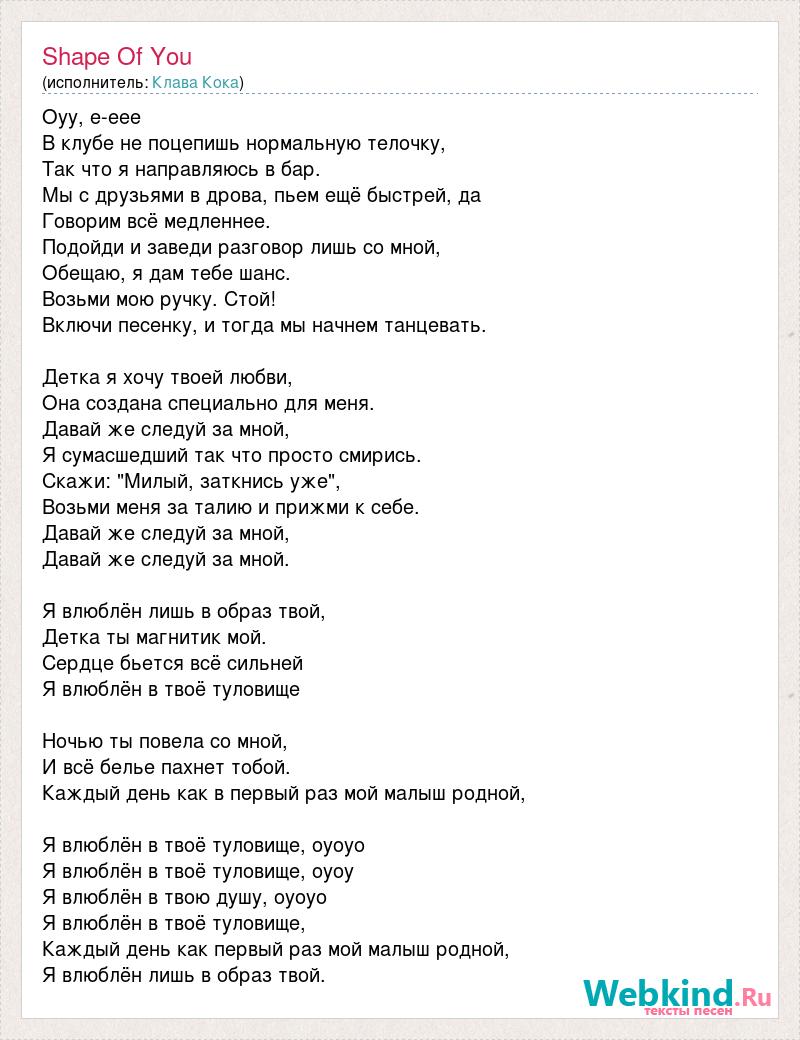 Shape Of You
(исполнитель: Клава Кока)

Оуу, е-еее
В клубе не поцепишь нормальную телочку,
Так что я направляюсь в бар.
Мы с друзьями в дрова, пьем ещё быстрей, да
Говорим всё медленнее.
Подойди и заведи разговор лишь со мной,
Обещаю, я дам тебе шанс.
Возьми мою ручку. Стой!
Включи песенку, и тогда мы начнем танцевать.

Детка я хочу твоей любви,
Она создана специально для меня.
Давай же следуй за мной,
Я сумасшедший так что просто смирись.
Скажи: "Милый, заткнись уже",
Возьми меня за талию и прижми к себе.
Давай же следуй за мной,
Давай же следуй за мной.

Я влюблён лишь в образ твой,
Детка ты магнитик мой.
Сердце бьется всё сильней
Я влюблён в твоё туловище

Ночью ты повела со мной,
И всё белье пахнет тобой.
Каждый день как в первый раз мой малыш родной,

Я влюблён в твоё туловище, оуоуо
Я влюблён в твоё туловище, оуоу
Я влюблён в твою душу, оуоуо
Я влюблён в твоё туловище,
Каждый день как первый раз мой малыш родной,
Я влюблён лишь в образ твой.

Webkind.Ru
тексты песен